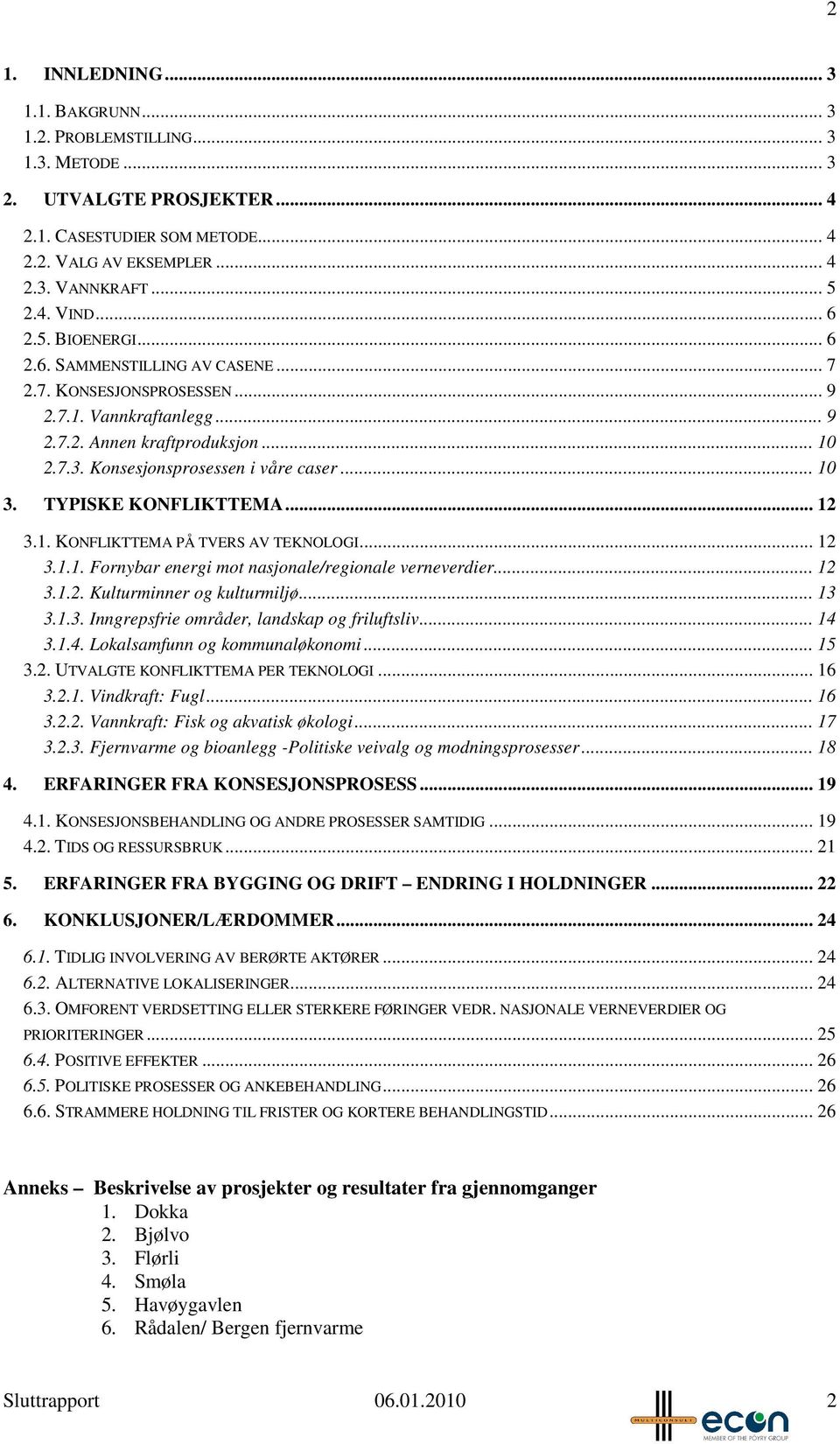 2

1. INNLEDNING ... 3

1.1. BAKGRUNN ... 3
1.2. PROBLEMSTILLING ... 3
1.3. METODE ... 3

2. UTVALGTE PROSJEKTER ... 4

2.1. CASESTUDIER SOM METODE ... 4
2.2. VALG AV EKSEMPLER ... 4
2.3. VANNKRAFT ... 5
2.4. VIND ... 6
2.5. BIOENERGI ... 6
2.6. SAMMENSTILLING AV CASENE ... 7
2.7. KONSESJONSPROSESSEN ... 9
2.7.1. Vannkraftanlegg ... 9
2.7.2. Annen kraftproduksjon ... 10
2.7.3. Konsesjonsprosessen i våre caser ... 10

3. TYPISKE KONFLIKTTEMA ... 12

3.1. KONFLIKTTEMA PÅ TVERS AV TEKNOLOGI ... 12
3.1.1. Fornybar energi mot nasjonale/regionale verneverdier ... 12
3.1.2. Kulturminner og kulturmiljø ... 13
3.1.3. Inngrepsfrie områder, landskap og friluftsliv ... 14
3.1.4. Lokalsamfunn og kommunaløkonomi ... 15
3.2. UTVALGTE KONFLIKTTEMA PER TEKNOLOGI ... 16
3.2.1. Vindkraft: Fugl ... 16
3.2.2. Vannkraft: Fisk og akvatisk økologi ... 17
3.2.3. Fjernvarme og bioanlegg -Politiske veivalg og modningsprosesser ... 18

4. ERFARINGER FRA KONSESJONSPROSESS ... 19

4.1. KONSESJONSBEHANDLING OG ANDRE PROSESSER SAMTIDIG ... 19
4.2. TIDS OG RESSURSBRUK ... 21

5. ERFARINGER FRA BYGGING OG DRIFT – ENDRING I HOLDNINGER ... 22

6. KONKLUSJONER/LÆRDOMMER ... 24

6.1. TIDLIG INVOLVERING AV BERØRTE AKTØRER ... 24
6.2. ALTERNATIVE LOKALISERINGER ... 24
6.3. OMFORENT VERDSETTING ELLER STERKERE FØRINGER VEDR. NASJONALE VERNEVERDIER OG PRIORITERINGER ... 25
6.4. POSITIVE EFFEKTER ... 26
6.5. POLITISKE PROSESSER OG ANKEBEHANDLING ... 26
6.6. STRAMMERE HOLDNING TIL FRISTER OG KORTERE BEHANDLINGSTID ... 26

Anneks – Beskrivelse av prosjekter og resultater fra gjennomganger
1. Dokka
2. Bjølvo
3. Flørli
4. Smøla
5. Havøygavlen
6. Rådalen/ Bergen fjernvarme

Sluttrapport 06.01.2010 2

MULTICONSULT econ MEMBER OF THE PÖYRY GROUP